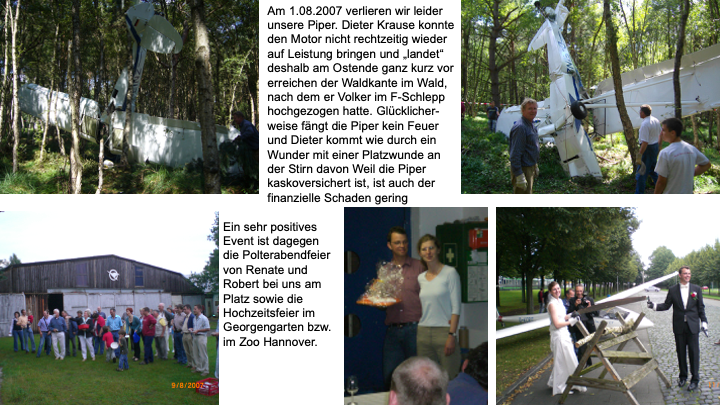 Am 1.08.2007 verlieren wir leider unsere Piper. Dieter Krause konnte den Motor nicht rechtzeitig wieder auf Leistung bringen und „landet“ deshalb am Ostende ganz kurz vor erreichen der Waldkante im Wald, nach dem er Volker im F-Schlepp hochgezogen hatte. Glücklicherweise fängt die Piper kein Feuer und Dieter kommt wie durch ein Wunder mit einer Platzwunde an der Stirn davon Weil die Piper kaskoversichert ist, ist auch der finanzielle Schaden gering

Ein sehr positives Event ist dagegen die Polterabendfeier von Renate und Robert bei uns am Platz sowie die Hochzeitsfeier im Georgengarten bzw. im Zoo Hannover.

9/8/2007